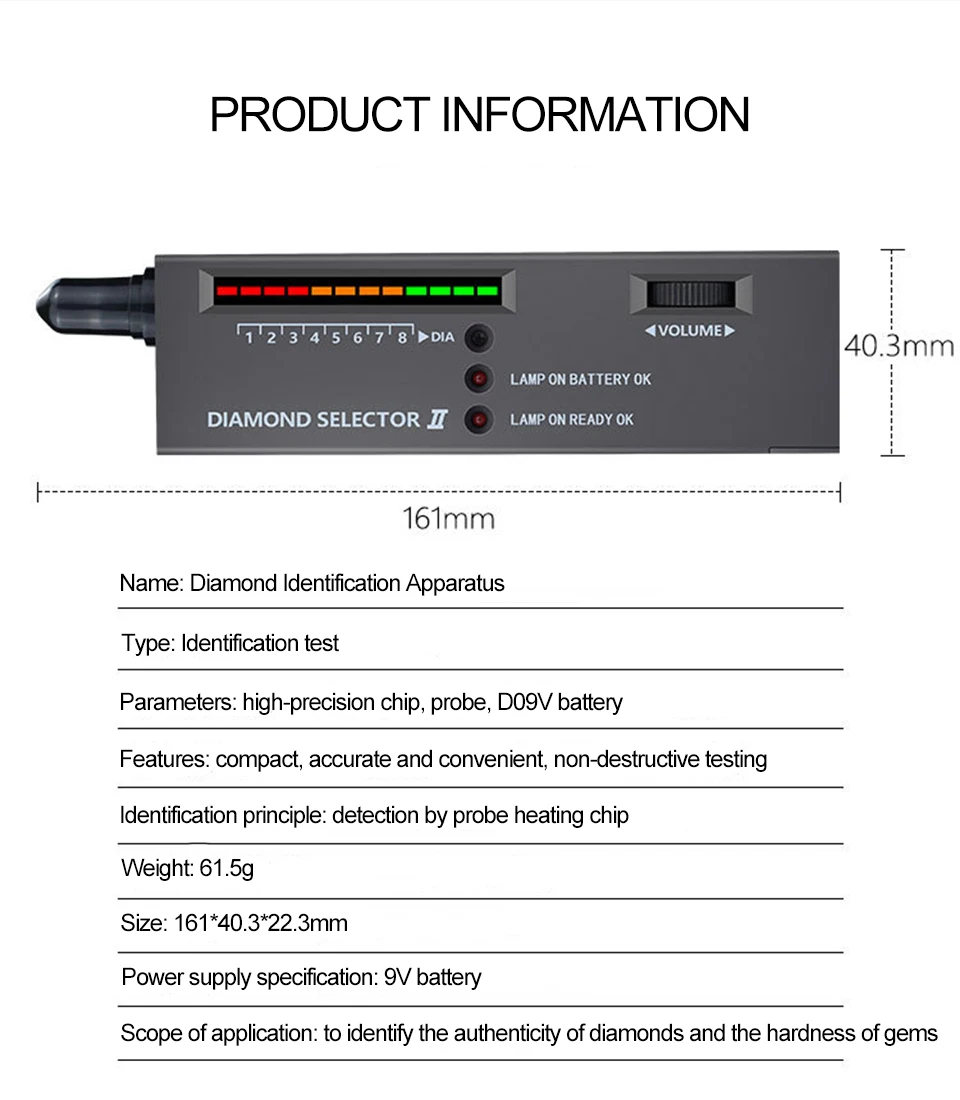 PRODUCT INFORMATION

1 2 3 4 5 6 7 8 ▶DIA

◀VOLUME▶

LAMP ON BATTERY OK

DIAMOND SELECTOR II

LAMP ON READY OK

40.3mm

161mm

Name: Diamond Identification Apparatus

Type: Identification test

Parameters: high-precision chip, probe, D09V battery

Features: compact, accurate and convenient, non-destructive testing

Identification principle: detection by probe heating chip

Weight: 61.5g

Size: 161*40.3*22.3mm

Power supply specification: 9V battery

Scope of application: to identify the authenticity of diamonds and the hardness of gems